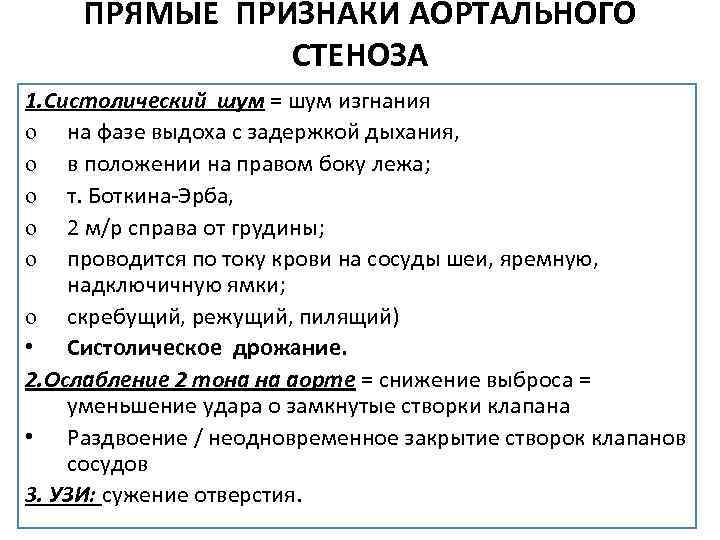 ПРЯМЫЕ ПРИЗНАКИ АОРТАЛЬНОГО СТЕНОЗА

1.Систолический шум = шум изгнания
o на фазе выдоха с задержкой дыхания,
o в положении на правом боку лежа;
o т. Боткина-Эрба,
o 2 м/р справа от грудины;
o проводится по току крови на сосуды шеи, яремную, надключичную ямки;
o скребущий, режущий, пилящий)
• Систолическое дрожание.
2.Ослабление 2 тона на аорте = снижение выброса = уменьшение удара о замкнутые створки клапана
• Раздвоение / неодновременное закрытие створок клапанов сосудов
3. УЗИ: сужение отверстия.